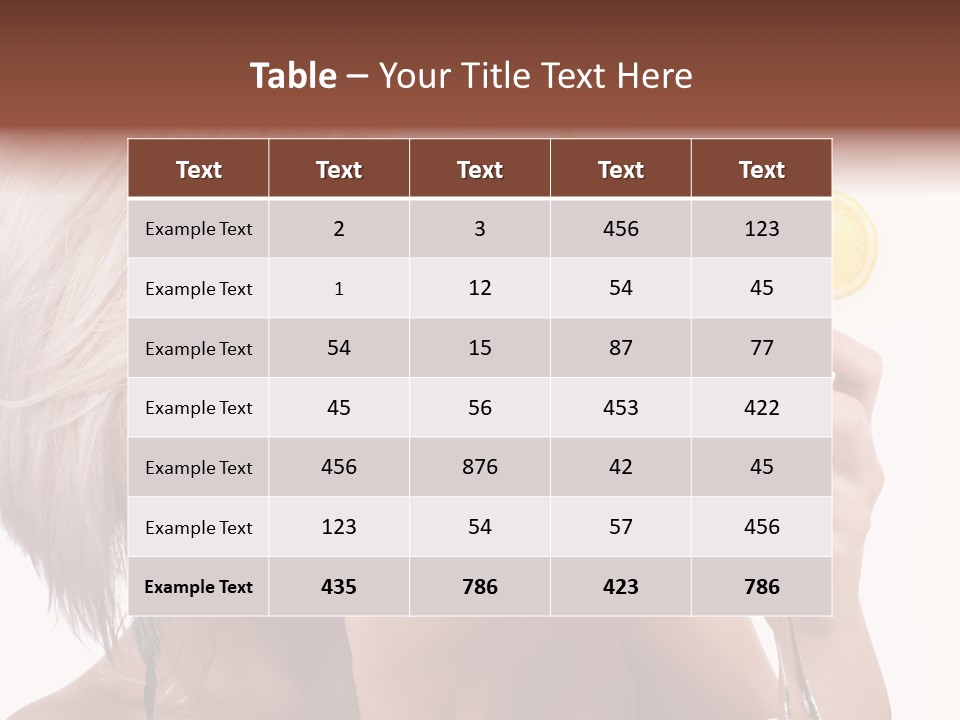 Table – Your Title Text Here

| Text | Text | Text | Text | Text |
|---|---|---|---|---|
| Example Text | 2 | 3 | 456 | 123 |
| Example Text | 1 | 12 | 54 | 45 |
| Example Text | 54 | 15 | 87 | 77 |
| Example Text | 45 | 56 | 453 | 422 |
| Example Text | 456 | 876 | 42 | 45 |
| Example Text | 123 | 54 | 57 | 456 |
| Example Text | 435 | 786 | 423 | 786 |